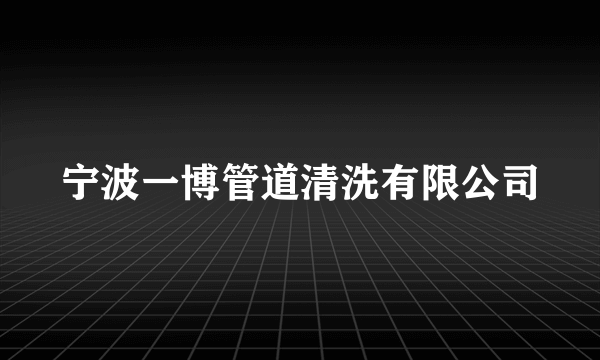 宁波一博管道清洗有限公司